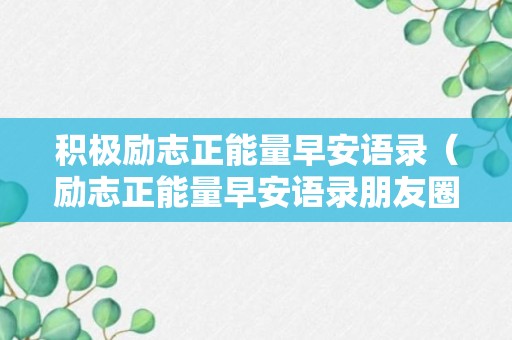 积极励志正能量早安语录（励志正能量早安语录朋友圈